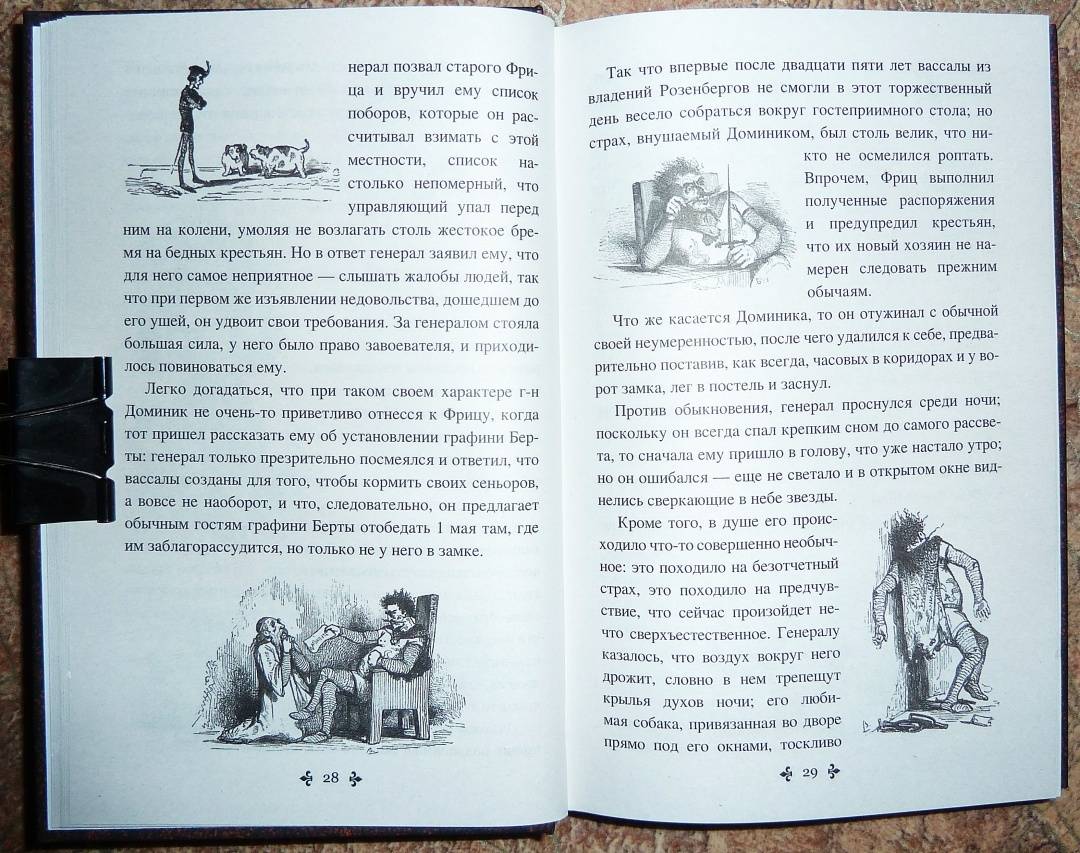 нерал позвал старого Фрица и вручил ему список поборов, которые он рассчитывал взимать с этой местности, список настолько непомерный, что управляющий упал перед ним на колени, умоляя не возлагать столь жестокое бремя на бедных крестьян. Но в ответ генерал заявил ему, что для него самое неприятное — слышать жалобы людей, так что при первом же изъявлении недовольства, дошедшем до его ушей, он удвоит свои требования. За генералом стояла большая сила, у него было право завоевателя, и приходилось повиноваться ему.

Легко догадаться, что при таком своем характере г-н Доминик не очень-то приветливо отнесся к Фрицу, когда тот пришел рассказать ему об установлении графини Берты: генерал только презрительно посмеялся и ответил, что вассалы созданы для того, чтобы кормить своих сеньоров, а вовсе не наоборот, и что, следовательно, он предлагает обычным гостям графини Берты отобедать 1 мая там, где им заблагорассудится, но только не у него в замке.

28

Так что впервые после двадцати пяти лет вассалы из владений Розенбергов не смогли в этот торжественный день весело собраться вокруг гостеприимного стола; но страх, внушаемый Домиником, был столь велик, что никто не осмелился роптать. Впрочем, Фриц выполнил полученные распоряжения и предупредил крестьян, что их новый хозяин не намерен следовать прежним обычаям.

Что же касается Доминика, то он отужинал с обычной своей неумеренностью, после чего удалился к себе, предварительно поставив, как всегда, часовых в коридорах и у ворот замка, лег в постель и заснул.

Против обыкновения, генерал проснулся среди ночи; поскольку он всегда спал крепким сном до самого рассвета, то сначала ему пришло в голову, что уже настало утро; но он ошибался — еще не светало и в открытом окне виднелись сверкающие в небе звезды.

Кроме того, в душе его происходило что-то совершенно необычное: это походило на безотчетный страх, это походило на предчувствие, что сейчас произойдет нечто сверхъестественное. Генералу казалось, что воздух вокруг него дрожит, словно в нем трепещут крылья духов ночи; его любимая собака, привязанная во дворе прямо под его окнами, тоскливо

29